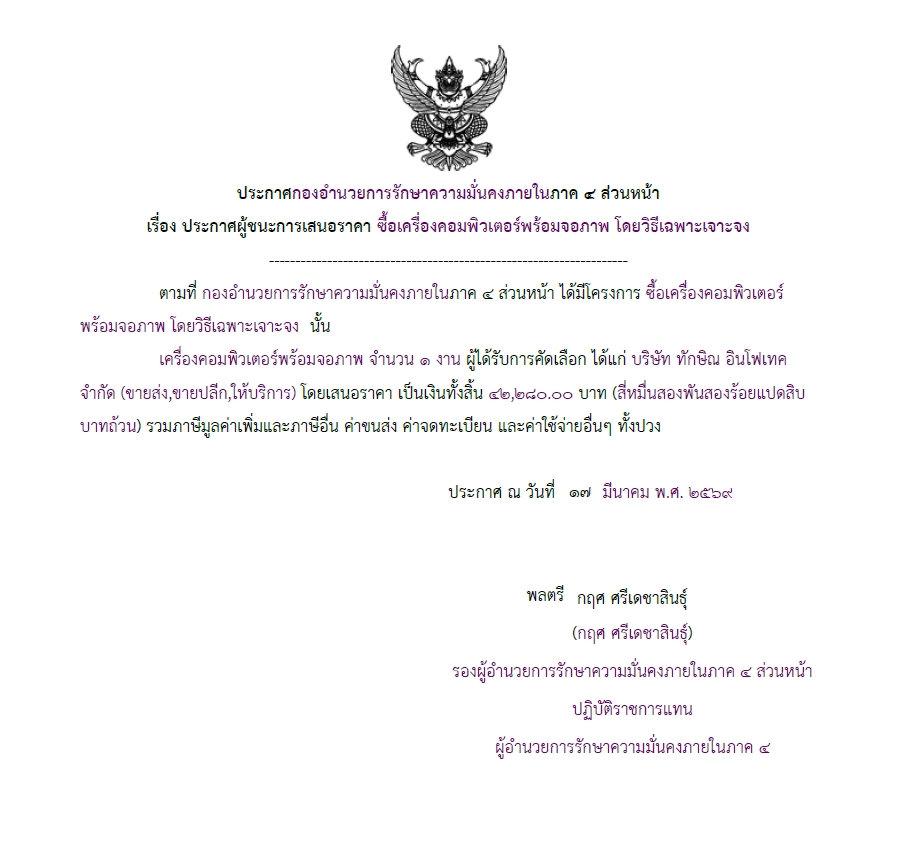 ประกาศกองอำนวยการรักษาความมั่นคงภายในภาค ๔ ส่วนหน้า
เรื่อง ประกาศผู้ชนะการเสนอราคา ซื้อเครื่องคอมพิวเตอร์พร้อมจอภาพ โดยวิธีเฉพาะเจาะจง

--------------------------------------------------------------------

ตามที่ กองอำนวยการรักษาความมั่นคงภายในภาค ๔ ส่วนหน้า ได้มีโครงการ ซื้อเครื่องคอมพิวเตอร์พร้อมจอภาพ โดยวิธีเฉพาะเจาะจง นั้น

เครื่องคอมพิวเตอร์พร้อมจอภาพ จำนวน ๑ งาน ผู้ได้รับการคัดเลือก ได้แก่ บริษัท ทักษิณ อินโฟเทค จำกัด (ขายส่ง,ขายปลีก,ให้บริการ) โดยเสนอราคา เป็นเงินทั้งสิ้น ๔๒,๒๘๐.๐๐ บาท (สี่หมื่นสองพันสองร้อยแปดสิบบาทถ้วน) รวมภาษีมูลค่าเพิ่มและภาษีอื่น ค่าขนส่ง ค่าจดทะเบียน และค่าใช้จ่ายอื่นๆ ทั้งปวง

ประกาศ ณ วันที่ ๑๗ มีนาคม พ.ศ. ๒๕๖๙

พลตรี กฤศ ศรีเดชาสินธุ์
(กฤศ ศรีเดชาสินธุ์)
รองผู้อำนวยการรักษาความมั่นคงภายในภาค ๔ ส่วนหน้า
ปฏิบัติราชการแทน
ผู้อำนวยการรักษาความมั่นคงภายในภาค ๔